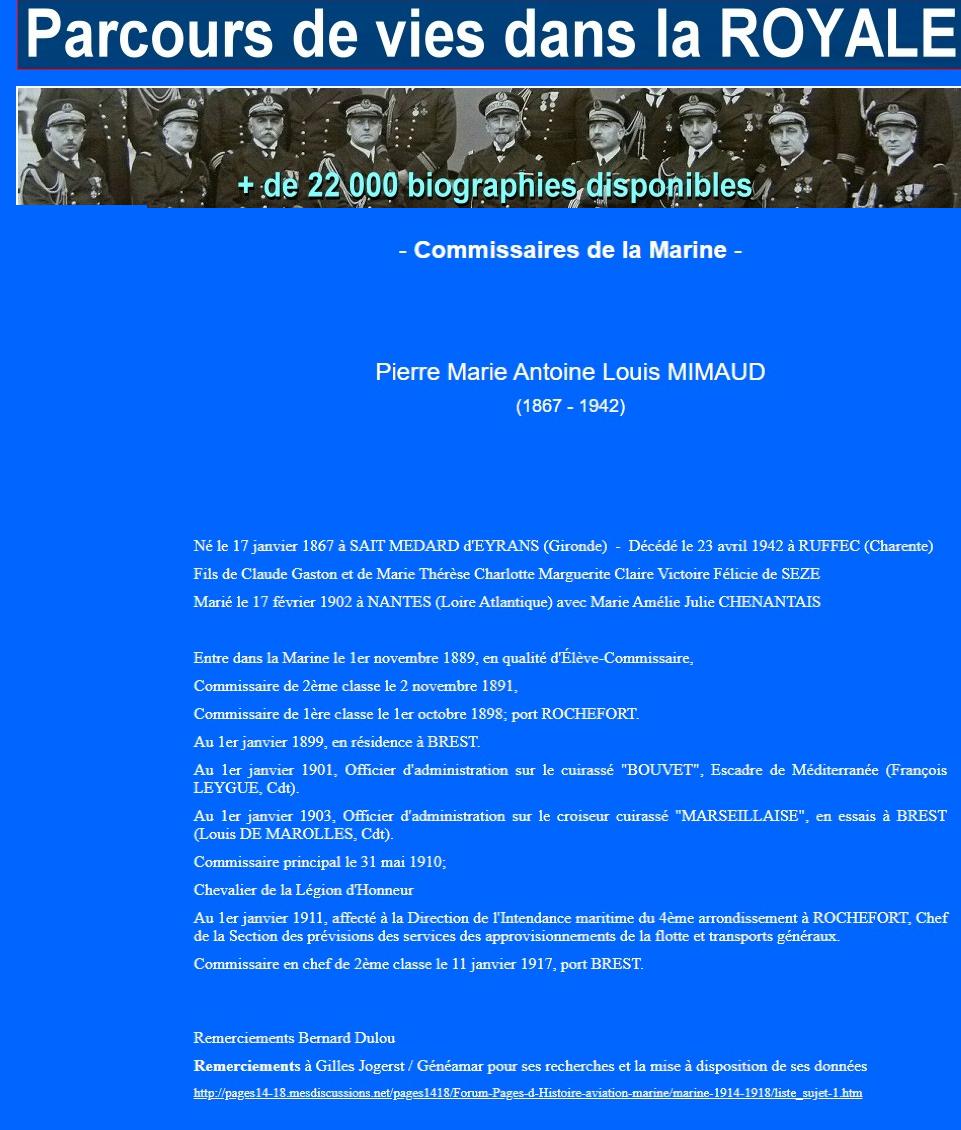 Parcours de vies dans la ROYALE

+ de 22 000 biographies disponibles

- Commissaires de la Marine -

Pierre Marie Antoine Louis MIMAUD

(1867 - 1942)

Né le 17 janvier 1867 à SAIT MEDARD d'EYRANS (Gironde) - Décédé le 23 avril 1942 à RUFFEC (Charente)

Fils de Claude Gaston et de Marie Thérèse Charlotte Marguerite Claire Victoire Félicie de SEZE

Marié le 17 février 1902 à NANTES (Loire Atlantique) avec Marie Amélie Julie CHENANTAIS

Entre dans la Marine le 1er novembre 1889, en qualité d'Élève-Commissaire,

Commissaire de 2ème classe le 2 novembre 1891,

Commissaire de 1ère classe le 1er octobre 1898; port ROCHEFORT.

Au 1er janvier 1899, en résidence à BREST.

Au 1er janvier 1901, Officier d'administration sur le cuirassé "BOUVET", Escadre de Méditerranée (François LEYGUE, Cdt).

Au 1er janvier 1903, Officier d'administration sur le croiseur cuirassé "MARSEILLAISE", en essais à BREST (Louis DE MAROLLES, Cdt).

Commissaire principal le 31 mai 1910;

Chevalier de la Légion d'Honneur

Au 1er janvier 1911, affecté à la Direction de l'Intendance maritime du 4ème arrondissement à ROCHEFORT, Chef de la Section des prévisions des services des approvisionnements de la flotte et transports généraux.

Commissaire en chef de 2ème classe le 11 janvier 1917, port BREST.

Remerciements Bernard Dulou

Remerciements à Gilles Jogerst / Généamar pour ses recherches et la mise à disposition de ses données

http://pages14-18.mesdiscussions.net/pages1418/Forum-Pages-d-Histoire-aviation-marine/marine-1914-1918/liste_sujet-1.htm